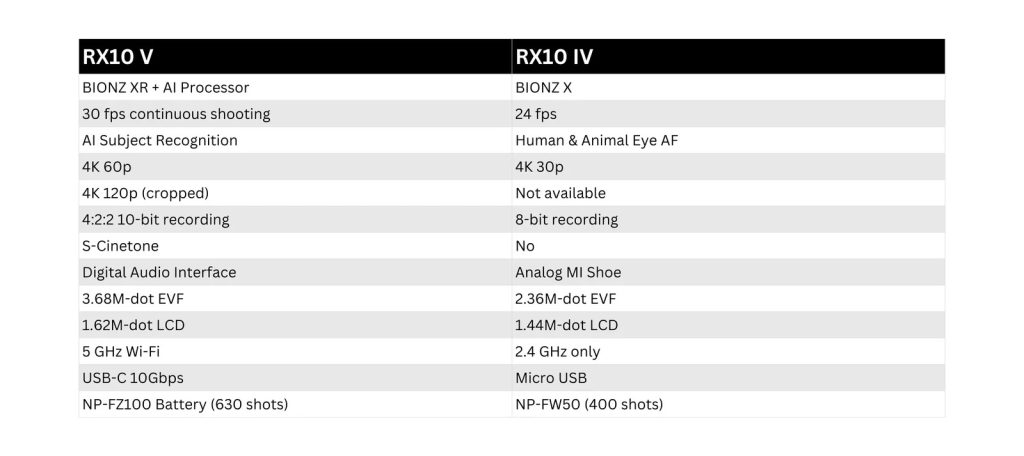 | RX10 V | RX10 IV |
|---|---|
| BIONZ XR + AI Processor | BIONZ X |
| 30 fps continuous shooting | 24 fps |
| AI Subject Recognition | Human & Animal Eye AF |
| 4K 60p | 4K 30p |
| 4K 120p (cropped) | Not available |
| 4:2:2 10-bit recording | 8-bit recording |
| S-Cinetone | No |
| Digital Audio Interface | Analog MI Shoe |
| 3.68M-dot EVF | 2.36M-dot EVF |
| 1.62M-dot LCD | 1.44M-dot LCD |
| 5 GHz Wi-Fi | 2.4 GHz only |
| USB-C 10Gbps | Micro USB |
| NP-FZ100 Battery (630 shots) | NP-FW50 (400 shots) |